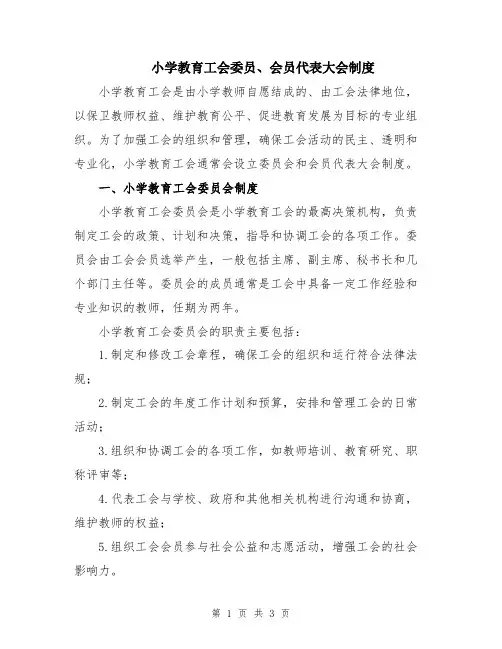 小学教育工会委员、会员代表大会制度

小学教育工会是由小学教师自愿结成的、由工会法律地位，以保卫教师权益、维护教育公平、促进教育发展为目标的专业组织。为了加强工会的组织和管理，确保工会活动的民主、透明和专业化，小学教育工会通常会设立委员会和会员代表大会制度。

一、小学教育工会委员会制度

小学教育工会委员会是小学教育工会的最高决策机构，负责制定工会的政策、计划和决策，指导和协调工会的各项工作。委员会由工会会员选举产生，一般包括主席、副主席、秘书长和几个部门主任等。委员会的成员通常是工会中具备一定工作经验和专业知识的教师，任期为两年。

小学教育工会委员会的职责主要包括：

1.制定和修改工会章程，确保工会的组织和运行符合法律法规；

2.制定工会的年度工作计划和预算，安排和管理工会的日常活动；

3.组织和协调工会的各项工作，如教师培训、教育研究、职称评审等；

4.代表工会与学校、政府和其他相关机构进行沟通和协商，维护教师的权益；

5.组织工会会员参与社会公益和志愿活动，增强工会的社会影响力。

第 1 页 共 3 页